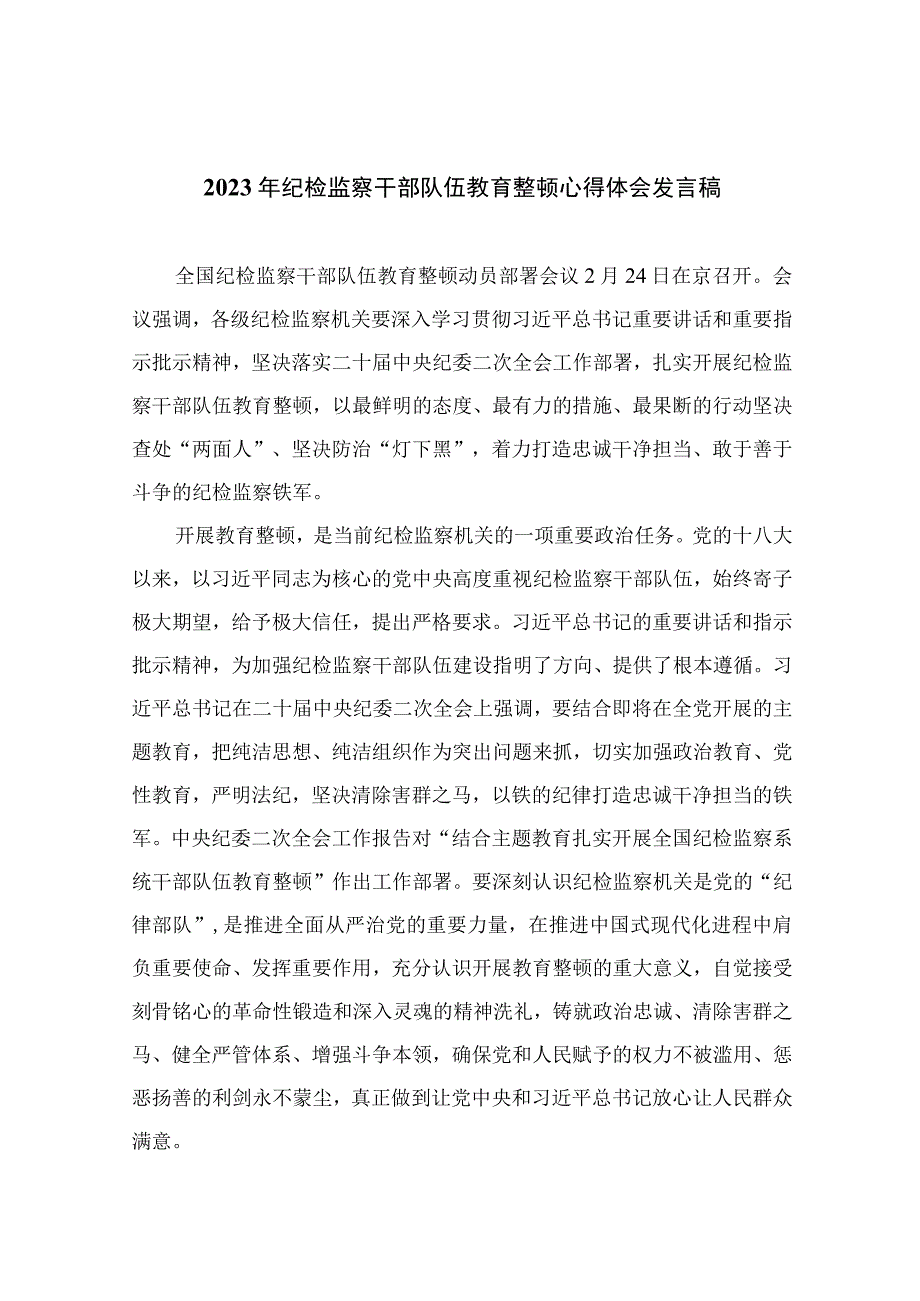 2023年纪检监察干部队伍教育整顿心得体会发言稿

全国纪检监察干部队伍教育整顿动员部署会议2月24日在京召开。会议强调，各级纪检监察机关要深入学习贯彻习近平总书记重要讲话和重要指示批示精神，坚决落实二十届中央纪委二次全会工作部署，扎实开展纪检监察干部队伍教育整顿，以最鲜明的态度、最有力的措施、最果断的行动坚决查处“两面人”、坚决防治“灯下黑”，着力打造忠诚干净担当、敢于善于斗争的纪检监察铁军。

开展教育整顿，是当前纪检监察机关的一项重要政治任务。党的十八大以来，以习近平同志为核心的党中央高度重视纪检监察干部队伍，始终寄予极大期望，给予极大信任，提出严格要求。习近平总书记的重要讲话和指示批示精神，为加强纪检监察干部队伍建设指明了方向、提供了根本遵循。习近平总书记在二十届中央纪委二次全会上强调，要结合即将在全党开展的主题教育，把纯洁思想、纯洁组织作为突出问题来抓，切实加强政治教育、党性教育，严明法纪，坚决清除害群之马，以铁的纪律打造忠诚干净担当的铁军。中央纪委二次全会工作报告对“结合主题教育扎实开展全国纪检监察系统干部队伍教育整顿”作出工作部署。要深刻认识纪检监察机关是党的“纪律部队”，是推进全面从严治党的重要力量，在推进中国式现代化进程中肩负重要使命、发挥重要作用，充分认识开展教育整顿的重大意义，自觉接受刻骨铭心的革命性锻造和深入灵魂的精神洗礼，铸就政治忠诚、清除害群之马、健全严管体系、增强斗争本领，确保党和人民赋予的权力不被滥用、惩恶扬善的利剑永不蒙尘，真正做到让党中央和习近平总书记放心让人民群众满意。